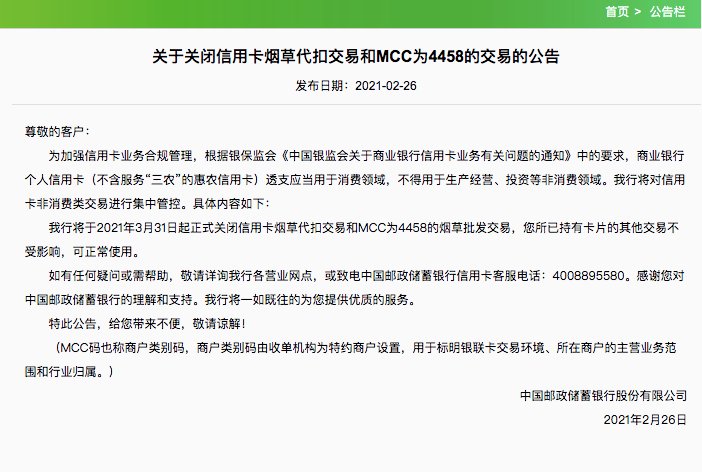 首页 > 公告栏

关于关闭信用卡烟草代扣交易和MCC为4458的交易的公告

发布日期：2021-02-26

尊敬的客户：

为加强信用卡业务合规管理，根据银保监会《中国银监会关于商业银行信用卡业务有关问题的通知》中的要求，商业银行个人信用卡（不含服务“三农”的惠农信用卡）透支应当用于消费领域，不得用于生产经营、投资等非消费领域。我行将对信用卡非消费类交易进行集中管控。具体内容如下：

我行将于2021年3月31日起正式关闭信用卡烟草代扣交易和MCC为4458的烟草批发交易，您所已持有卡片的其他交易不受影响，可正常使用。

如有任何疑问或需帮助，敬请详询我行各营业网点，或致电中国邮政储蓄银行信用卡客服电话：4008895580。感谢您对中国邮政储蓄银行的理解和支持。我行将一如既往的为您提供优质的服务。

特此公告，给您带来不便，敬请谅解！

（MCC码也称商户类别码，商户类别码由收单机构为特约商户设置，用于标明银联卡交易环境、所在商户的主营业务范围和行业归属。）

中国邮政储蓄银行股份有限公司

2021年2月26日